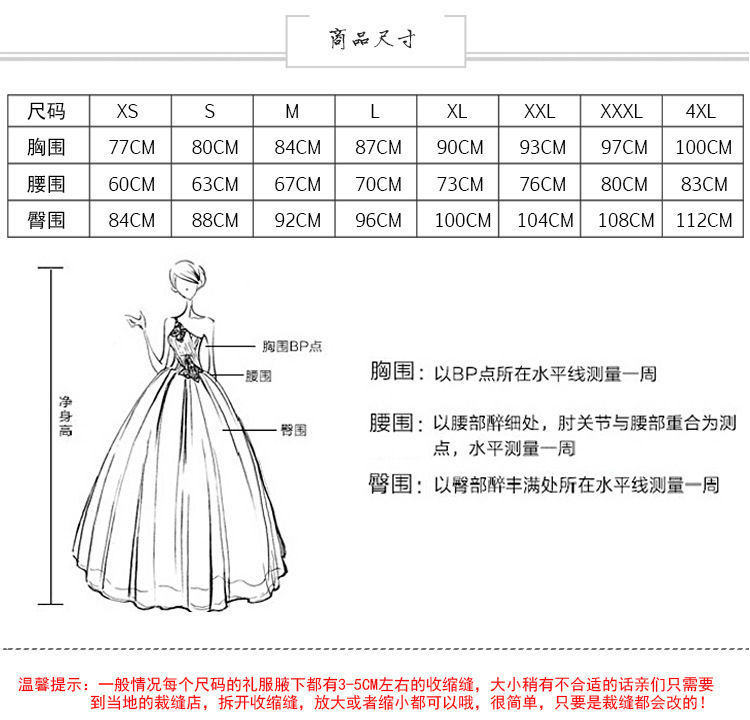 商品尺寸

| 尺码 | XS | S | M | L | XL | XXL | XXXL | 4XL |
|---|---|---|---|---|---|---|---|---|
| 胸围 | 77CM | 80CM | 84CM | 87CM | 90CM | 93CM | 97CM | 100CM |
| 腰围 | 60CM | 63CM | 67CM | 70CM | 73CM | 76CM | 80CM | 83CM |
| 臀围 | 84CM | 88CM | 92CM | 96CM | 100CM | 104CM | 108CM | 112CM |

净身高

胸围BP点

腰围

臀围

胸围：以BP点所在水平线测量一周

腰围：以腰部醉细处，肘关节与腰部重合为测点，水平测量一周

臀围：以臀部醉丰满处所在水平线测量一周

温馨提示：一般情况每个尺码的礼服腋下都有3-5CM左右的收缩缝，大小稍有不合适的话亲们只需要到当地的裁缝店，拆开收缩缝，放大或者缩小都可以哦，很简单，只要是裁缝都会改的！